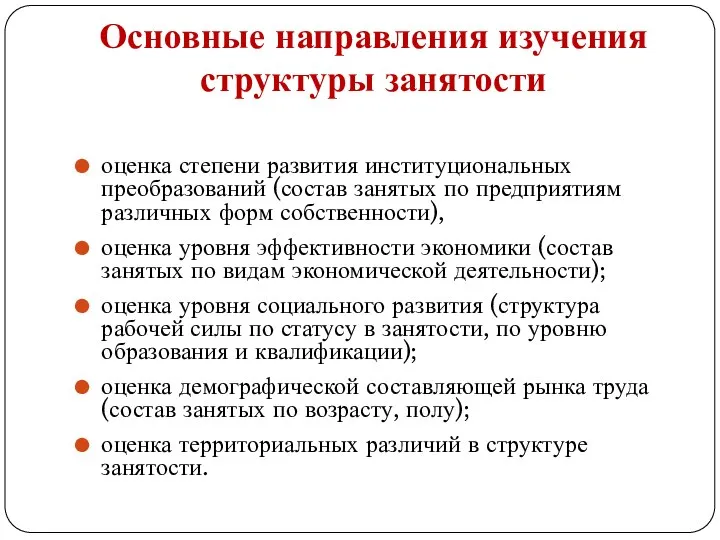 Основные направления изучения структуры занятости

оценка степени развития институциональных преобразований (состав занятых по предприятиям различных форм собственности),

оценка уровня эффективности экономики (состав занятых по видам экономической деятельности);

оценка уровня социального развития (структура рабочей силы по статусу в занятости, по уровню образования и квалификации);

оценка демографической составляющей рынка труда (состав занятых по возрасту, полу);

оценка территориальных различий в структуре занятости.